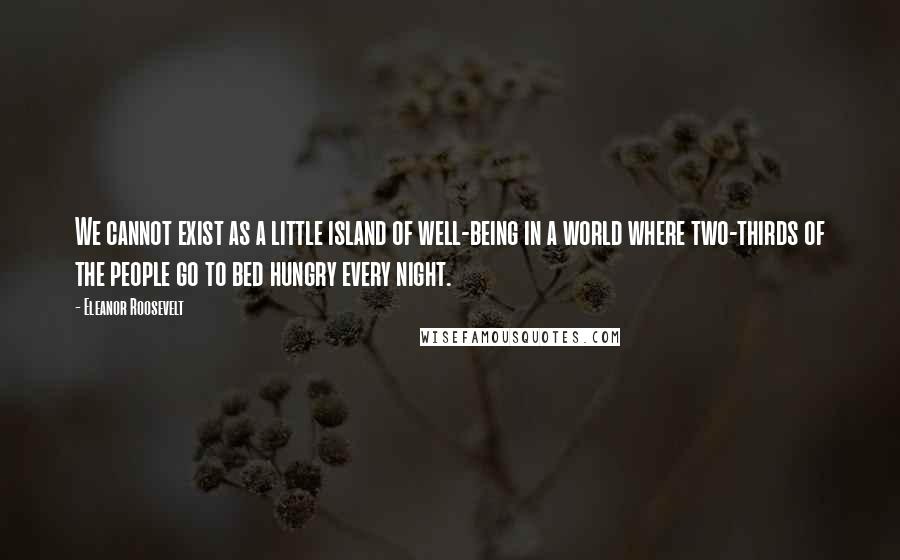 We cannot exist as a little island of well-being in a world where two-thirds of the people go to bed hungry every night.

- Eleanor Roosevelt

WISEFAMOUSQUOTES.COM